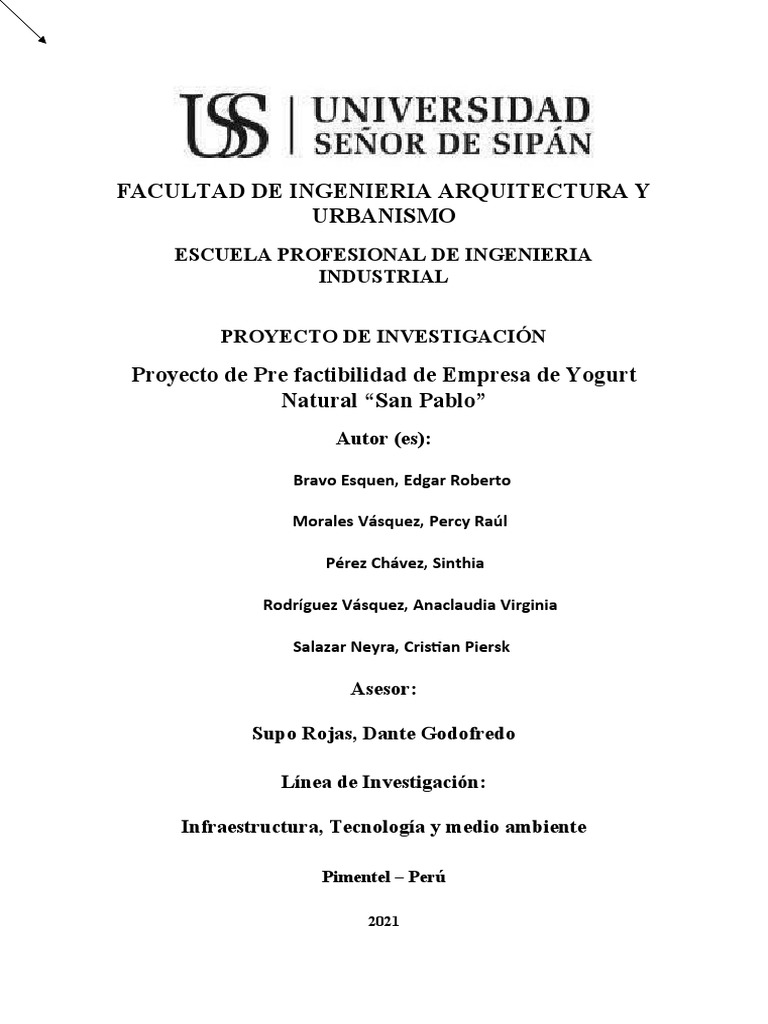 USS | UNIVERSIDAD SEÑOR DE SIPÁN

FACULTAD DE INGENIERIA ARQUITECTURA Y URBANISMO

ESCUELA PROFESIONAL DE INGENIERIA INDUSTRIAL

PROYECTO DE INVESTIGACIÓN

Proyecto de Pre factibilidad de Empresa de Yogurt Natural “San Pablo”

Autor (es):

Bravo Esquen, Edgar Roberto

Morales Vásquez, Percy Raúl

Pérez Chávez, Sinthia

Rodríguez Vásquez, Anaclaudia Virginia

Salazar Neyra, Cristian Piersk

Asesor:

Supo Rojas, Dante Godofredo

Línea de Investigación:

Infraestructura, Tecnología y medio ambiente

Pimentel – Perú

2021